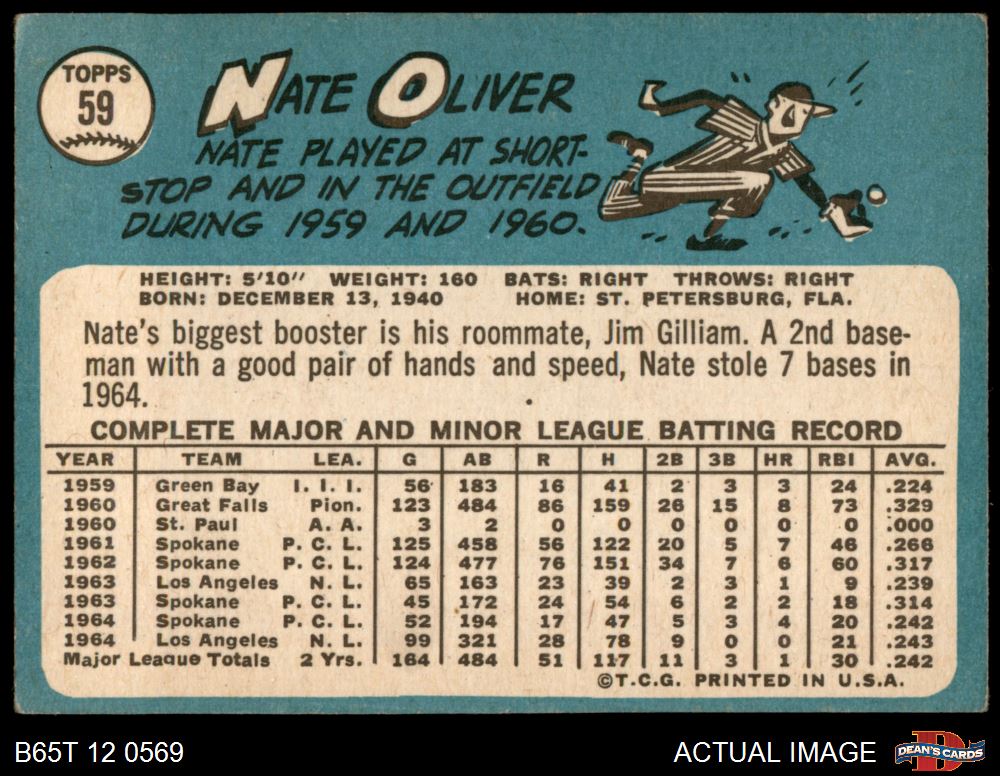 TOPPS
59

NATE OLIVER

NATE PLAYED AT SHORTSTOP AND IN THE OUTFIELD DURING 1959 AND 1960.

HEIGHT: 5'10" WEIGHT: 160 BATS: RIGHT THROWS: RIGHT
BORN: DECEMBER 13, 1940 HOME: ST. PETERSBURG, FLA.

Nate's biggest booster is his roommate, Jim Gilliam. A 2nd baseman with a good pair of hands and speed, Nate stole 7 bases in 1964.

COMPLETE MAJOR AND MINOR LEAGUE BATTING RECORD

| YEAR | TEAM | LEA. | G | AB | R | H | 2B | 3B | HR | RBI | AVG. |
|---|---|---|---|---|---|---|---|---|---|---|---|
| 1959 | Green Bay | I. I. I. | 56 | 183 | 16 | 41 | 2 | 3 | 3 | 24 | .224 |
| 1960 | Great Falls | Pion. | 123 | 484 | 86 | 159 | 26 | 15 | 8 | 73 | .329 |
| 1960 | St. Paul | A. A. | 3 | 2 | 0 | 0 | 0 | 0 | 0 | 0 | .000 |
| 1961 | Spokane | P. C. L. | 125 | 458 | 56 | 122 | 20 | 5 | 7 | 46 | .266 |
| 1962 | Spokane | P. C. L. | 124 | 477 | 76 | 151 | 34 | 7 | 6 | 60 | .317 |
| 1963 | Los Angeles | N. L. | 65 | 163 | 23 | 39 | 2 | 3 | 1 | 9 | .239 |
| 1963 | Spokane | P. C. L. | 45 | 172 | 24 | 54 | 6 | 2 | 2 | 18 | .314 |
| 1964 | Spokane | P. C. L. | 52 | 194 | 17 | 47 | 5 | 3 | 4 | 20 | .242 |
| 1964 | Los Angeles | N. L. | 99 | 321 | 28 | 78 | 9 | 0 | 0 | 21 | .243 |
| Major League Totals | | 2 Yrs. | 164 | 484 | 51 | 117 | 11 | 3 | 1 | 30 | .242 |

©T.C.G. PRINTED IN U.S.A.

B65T 12 0569

ACTUAL IMAGE

DEAN'S CARDS